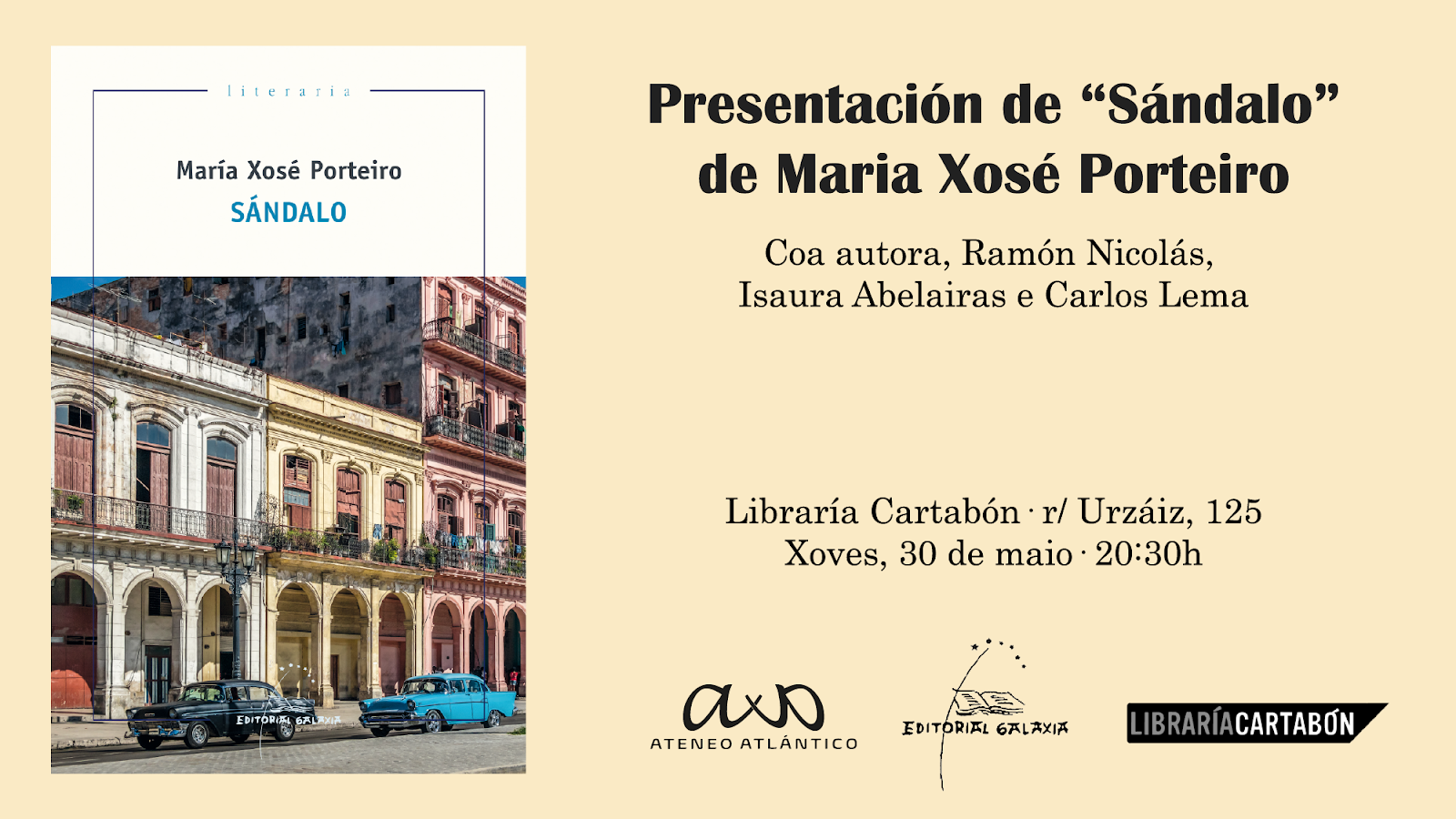 literaria

María Xosé Porteiro

SÁNDALO

EDITORIAL GALAXIA

Presentación de "Sándalo" de Maria Xosé Porteiro

Coa autora, Ramón Nicolás, Isaura Abelairas e Carlos Lema

Libraría Cartabón · r/ Urzáiz, 125
Xoves, 30 de maio · 20:30h

ATENEO ATLÁNTICO

EDITORIAL GALAXIA

LIBRARÍACARTABÓN